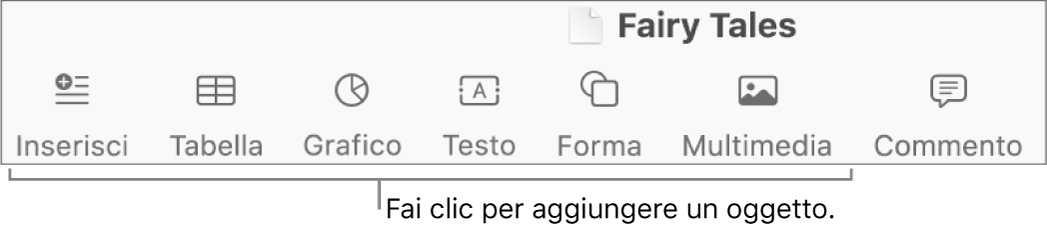 Fairy Tales

Inserisci Tabella Grafico Testo Forma Multimedia Commento

Fai clic per aggiungere un oggetto.